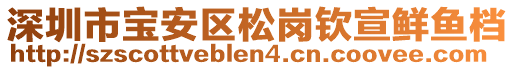 深圳市宝安区松岗钦宣鲜鱼档
http://szscottveblen4.cn.coovee.com